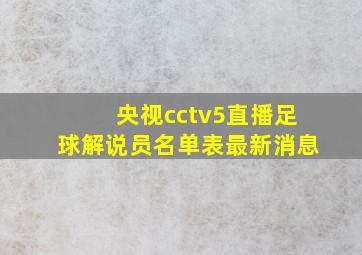 央视cctv5直播足球解说员名单表最新消息